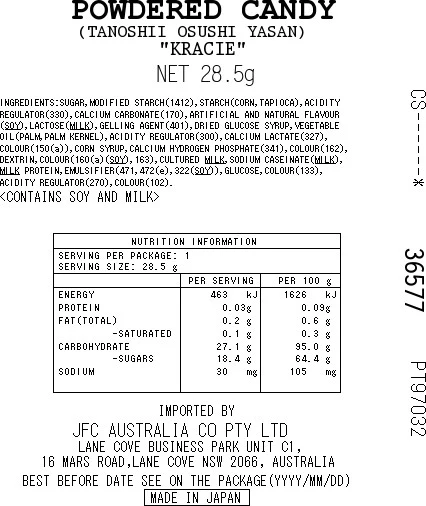 POWDERED CANDY
(TANOSHII OSUSHI YASAN)
"KRACIE"
NET 28.5g

INGREDIENTS:SUGAR,MODIFIED STARCH(1412),STARCH(CORN,TAPIOCA),ACIDITY REGULATOR(330),CALCIUM CARBONATE(170),ARTIFICIAL AND NATURAL FLAVOUR (SOY),LACTOSE(MILK),GELLING AGENT(401),DRIED GLUCOSE SYRUP,VEGETABLE OIL(PALM,PALM KERNEL),ACIDITY REGULATOR(300),CALCIUM LACTATE(327), COLOUR(150(a)),CORN SYRUP,CALCIUM HYDROGEN PHOSPHATE(341),COLOUR(162), DEXTRIN,COLOUR(160(a)(SOY),163),CULTURED MILK,SODIUM CASEINATE(MILK), MILK PROTEIN,EMULSIFIER(471,472(e),322(SOY)),GLUCOSE,COLOUR(133), ACIDITY REGULATOR(270),COLOUR(102).
<CONTAINS SOY AND MILK>

NUTRITION INFORMATION
SERVING PER PACKAGE: 1
SERVING SIZE: 28.5 g

|  | PER SERVING | PER 100 g |
|---|---|---|
| ENERGY | 463 kJ | 1626 kJ |
| PROTEIN | 0.03g | 0.09g |
| FAT(TOTAL) | 0.2 g | 0.6 g |
| -SATURATED | 0.1 g | 0.3 g |
| CARBOHYDRATE | 27.1 g | 95.0 g |
| -SUGARS | 18.4 g | 64.4 g |
| SODIUM | 30 mg | 105 mg |

IMPORTED BY
JFC AUSTRALIA CO PTY LTD
LANE COVE BUSINESS PARK UNIT C1,
16 MARS ROAD,LANE COVE NSW 2066, AUSTRALIA
BEST BEFORE DATE SEE ON THE PACKAGE(YYYY/MM/DD)
MADE IN JAPAN

CS-----*
36577
PT97032